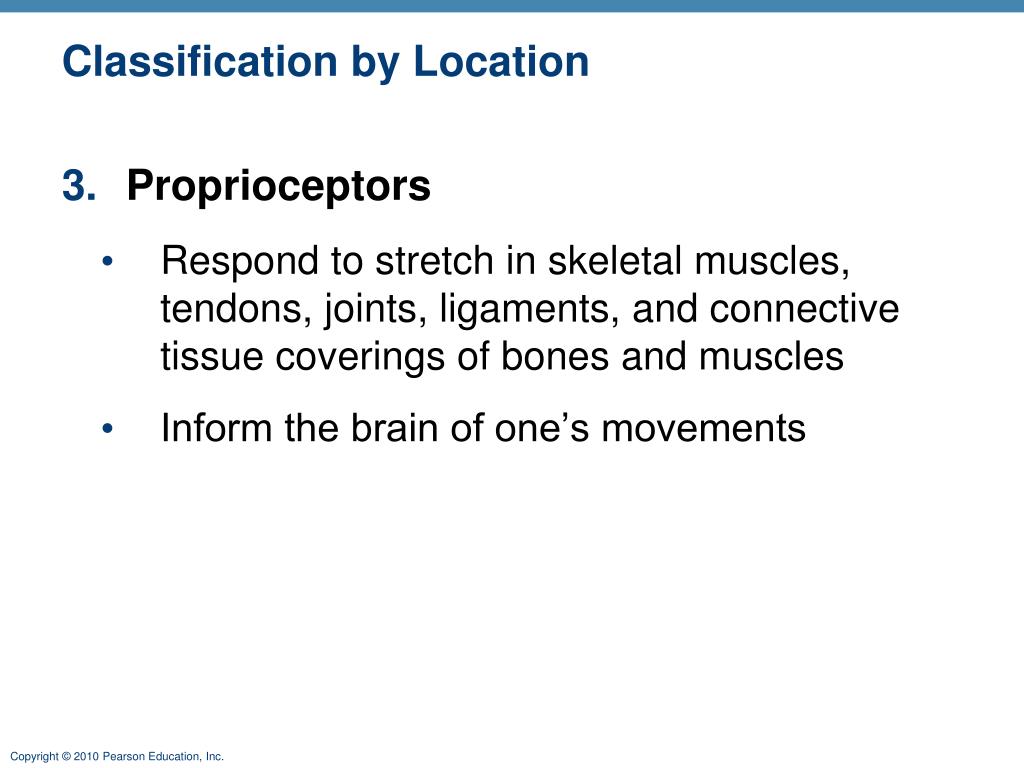 Classification by Location

3. Proprioceptors

• Respond to stretch in skeletal muscles, tendons, joints, ligaments, and connective tissue coverings of bones and muscles

• Inform the brain of one’s movements

Copyright © 2010 Pearson Education, Inc.